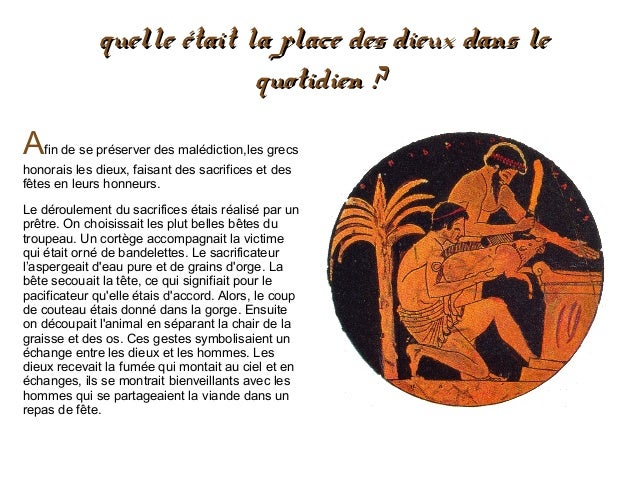 quelle était la place des dieux dans le quotidien ?

Afin de se préserver des malédiction,les grecs honorais les dieux, faisant des sacrifices et des fêtes en leurs honneurs.

Le déroulement du sacrifices étais réalisé par un prêtre. On choisissait les plut belles bêtes du troupeau. Un cortège accompagnait la victime qui était orné de bandelettes. Le sacrificateur l'aspergeait d'eau pure et de grains d'orge. La bête secouait la tête, ce qui signifiait pour le pacificateur qu'elle étais d'accord. Alors, le coup de couteau étais donné dans la gorge. Ensuite on découpait l'animal en séparant la chair de la graisse et des os. Ces gestes symbolisaient un échange entre les dieux et les hommes. Les dieux recevait la fumée qui montait au ciel et en échanges, ils se montrait bienveillants avec les hommes qui se partageaient la viande dans un repas de fête.